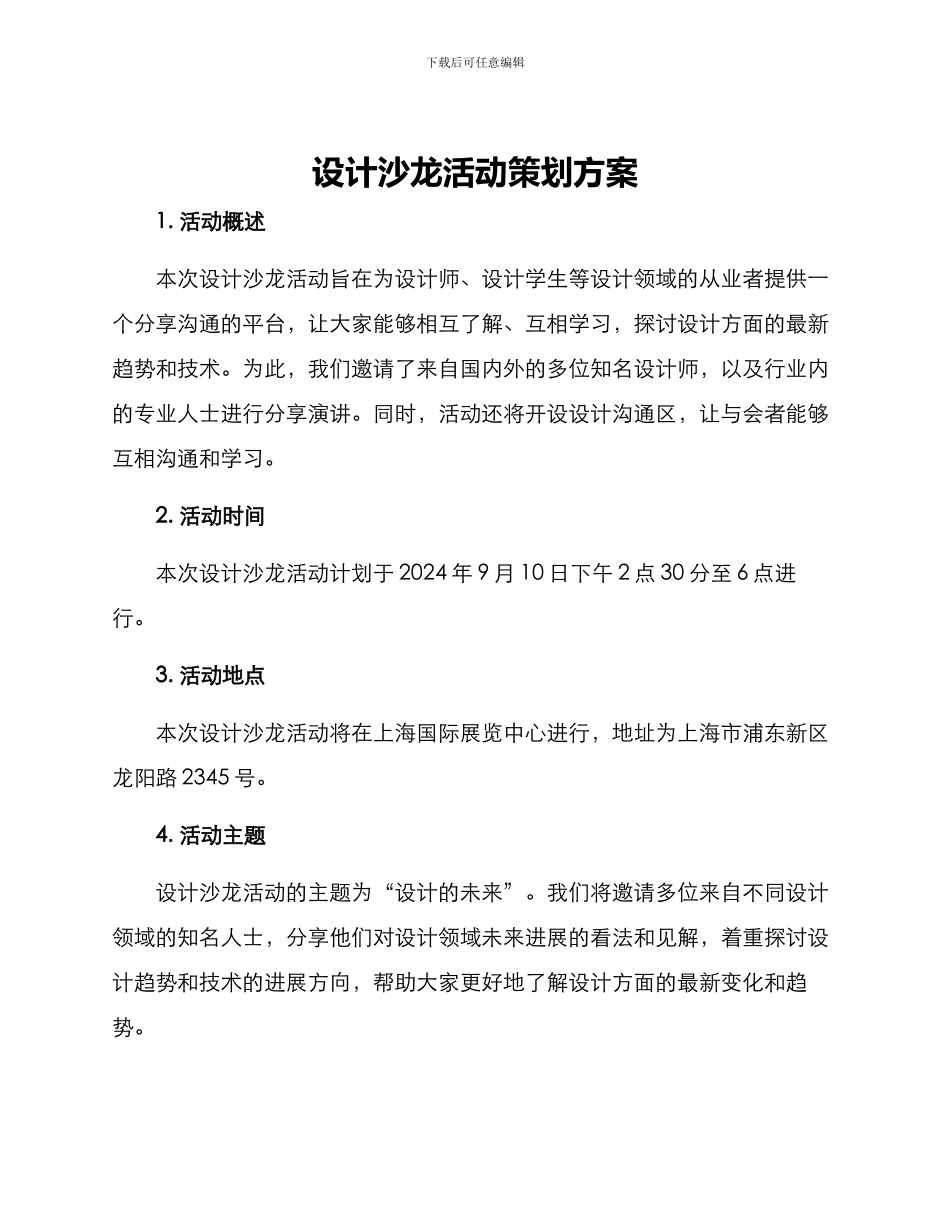 下载后可任意编辑

设计沙龙活动策划方案

1. 活动概述

本次设计沙龙活动旨在为设计师、设计学生等设计领域的从业者提供一个分享沟通的平台，让大家能够相互了解、互相学习，探讨设计方面的最新趋势和技术。为此，我们邀请了来自国内外的多位知名设计师，以及行业内的专业人士进行分享演讲。同时，活动还将开设设计沟通区，让与会者能够互相沟通和学习。

2. 活动时间

本次设计沙龙活动计划于 2024 年 9 月 10 日下午 2 点 30 分至 6 点进行。

3. 活动地点

本次设计沙龙活动将在上海国际展览中心进行，地址为上海市浦东新区龙阳路 2345 号。

4. 活动主题

设计沙龙活动的主题为“设计的未来”。我们将邀请多位来自不同设计领域的知名人士，分享他们对设计领域未来进展的看法和见解，着重探讨设计趋势和技术的进展方向，帮助大家更好地了解设计方面的最新变化和趋势。